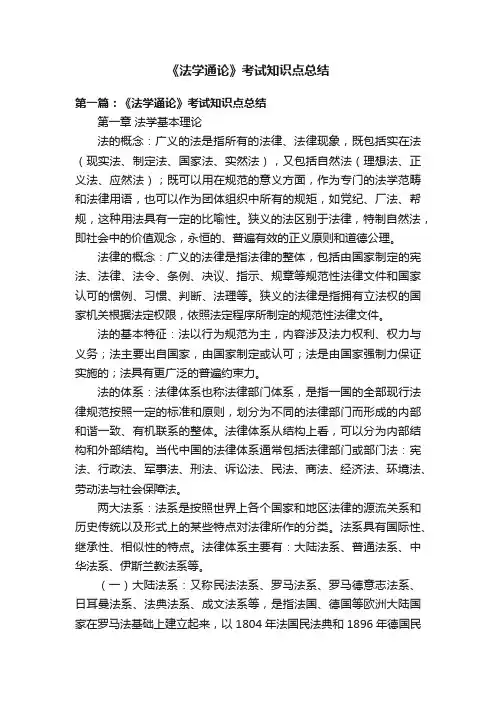 《法学通论》考试知识点总结

第一篇：《法学通论》考试知识点总结

第一章 法学基本理论

法的概念：广义的法是指所有的法律、法律现象，既包括实在法（现实法、制定法、国家法、实然法），又包括自然法（理想法、正义法、应然法）；既可以用在规范的意义方面，作为专门的法学范畴和法律用语，也可以作为团体组织中所有的规矩，如党纪、厂法、帮规，这种用法具有一定的比喻性。狭义的法区别于法律，特制自然法，即社会中的价值观念，永恒的、普遍有效的正义原则和道德公理。

法律的概念：广义的法律是指法律的整体，包括由国家制定的宪法、法律、法令、条例、决议、指示、规章等规范性法律文件和国家认可的惯例、习惯、判断、法理等。狭义的法律是指拥有立法权的国家机关根据法定权限，依照法定程序所制定的规范性法律文件。

法的基本特征：法以行为规范为主，内容涉及法力权利、权力与义务；法主要出自国家，由国家制定或认可；法是由国家强制力保证实施的；法具有更广泛的普遍约束力。

法的体系：法律体系也称法律部门体系，是指一国的全部现行法律规范按照一定的标准和原则，划分为不同的法律部门而形成的内部和谐一致、有机联系的整体。法律体系从结构上看，可以分为内部结构和外部结构。当代中国的法律体系通常包括法律部门或部门法：宪法、行政法、军事法、刑法、诉讼法、民法、商法、经济法、环境法、劳动法与社会保障法。

两大法系：法系是按照世界上各个国家和地区法律的源流关系和历史传统以及形式上的某些特点对法律所作的分类。法系具有国际性、继承性、相似性的特点。法律体系主要有：大陆法系、普通法系、中华法系、伊斯兰教法系等。

（一）大陆法系：又称民法法系、罗马法系、罗马德意志法系、日耳曼法系、法典法系、成文法系等，是指法国、德国等欧洲大陆国家在罗马法基础上建立起来，以 1804 年法国民法典和 1896 年德国民